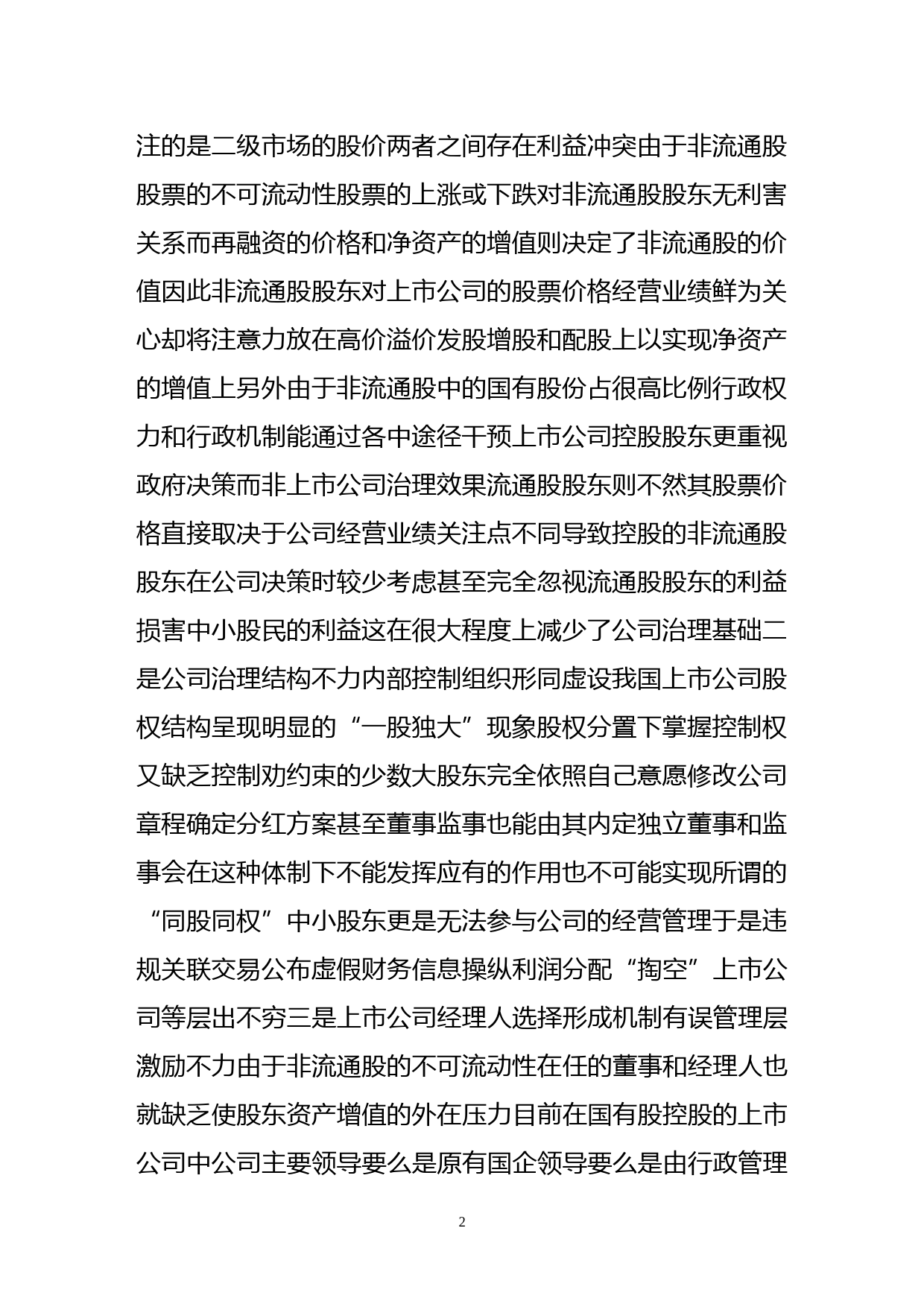 注的是二级市场的股价两者之间存在利益冲突由于非流通股股票的不可流动性股票的上涨或下跌对非流通股股东无利害关系而再融资的价格和净资产的增值则决定了非流通股的价值因此非流通股股东对上市公司的股票价格经营业绩鲜为关心却将注意力放在高价溢价发股增股和配股上以实现净资产的增值上另外由于非流通股中的国有股份占很高比例行政权力和行政机制能通过各中途径干预上市公司控股股东更重视政府决策而非上市公司治理效果流通股股东则不然其股票价格直接取决于公司经营业绩关注点不同导致控股的非流通股股东在公司决策时较少考虑甚至完全忽视流通股股东的利益损害中小股民的利益这在很大程度上减少了公司治理基础二是公司治理结构不力内部控制组织形同虚设我国上市公司股权结构呈现明显的“一股独大”现象股权分置下掌握控制权又缺乏控制劝约束的少数大股东完全依照自己意愿修改公司章程确定分红方案甚至董事监事也能由其内定独立董事和监事会在这种体制下不能发挥应有的作用也不可能实现所谓的“同股同权”中小股东更是无法参与公司的经营管理于是违规关联交易公布虚假财务信息操纵利润分配“掏空”上市公司等层出不穷三是上市公司经理人选择形成机制有误管理层激励不力由于非流通股的不可流动性在任的董事和经理人也就缺乏使股东资产增值的外在压力目前在国有股控股的上市公司中公司主要领导要么是原有国企领导要么是由行政管理

2